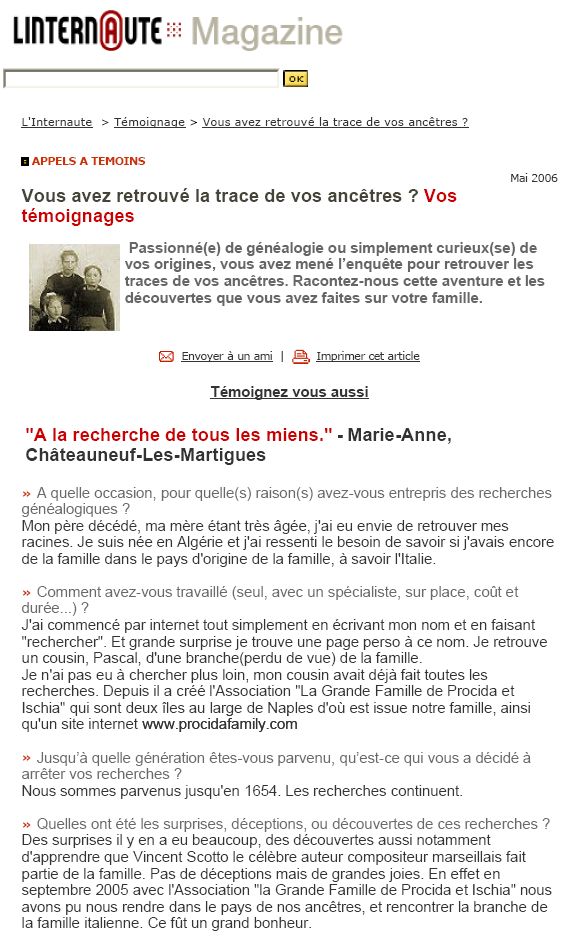 LINTERNAUTE Magazine

OK

L'Internaute > Témoignage > Vous avez retrouvé la trace de vos ancêtres ?

APPELS A TEMOINS

Mai 2006

Vous avez retrouvé la trace de vos ancêtres ? Vos témoignages

Passionné(e) de généalogie ou simplement curieux(se) de vos origines, vous avez mené l'enquête pour retrouver les traces de vos ancêtres. Racontez-nous cette aventure et les découvertes que vous avez faites sur votre famille.

Envoyer à un ami | Imprimer cet article

Témoignez vous aussi

"A la recherche de tous les miens." - Marie-Anne, Châteauneuf-Les-Martigues

» A quelle occasion, pour quelle(s) raison(s) avez-vous entrepris des recherches généalogiques ?
Mon père décédé, ma mère étant très âgée, j'ai eu envie de retrouver mes racines. Je suis née en Algérie et j'ai ressenti le besoin de savoir si j'avais encore de la famille dans le pays d'origine de la famille, à savoir l'Italie.

» Comment avez-vous travaillé (seul, avec un spécialiste, sur place, coût et durée...) ?
J'ai commencé par internet tout simplement en écrivant mon nom et en faisant "rechercher". Et grande surprise je trouve une page perso à ce nom. Je retrouve un cousin, Pascal, d'une branche(perdu de vue) de la famille.
Je n'ai pas eu à chercher plus loin, mon cousin avait déjà fait toutes les recherches. Depuis il a créé l'Association "La Grande Famille de Procida et Ischia" qui sont deux îles au large de Naples d'où est issue notre famille, ainsi qu'un site internet www.procidafamily.com

» Jusqu'à quelle génération êtes-vous parvenu, qu'est-ce qui vous a décidé à arrêter vos recherches ?
Nous sommes parvenus jusqu'en 1654. Les recherches continuent.

» Quelles ont été les surprises, déceptions, ou découvertes de ces recherches ?
Des surprises il y en a eu beaucoup, des découvertes aussi notamment d'apprendre que Vincent Scotto le célèbre auteur compositeur marseillais fait partie de la famille. Pas de déceptions mais de grandes joies. En effet en septembre 2005 avec l'Association "la Grande Famille de Procida et Ischia" nous avons pu nous rendre dans le pays de nos ancêtres, et rencontrer la branche de la famille italienne. Ce fût un grand bonheur.